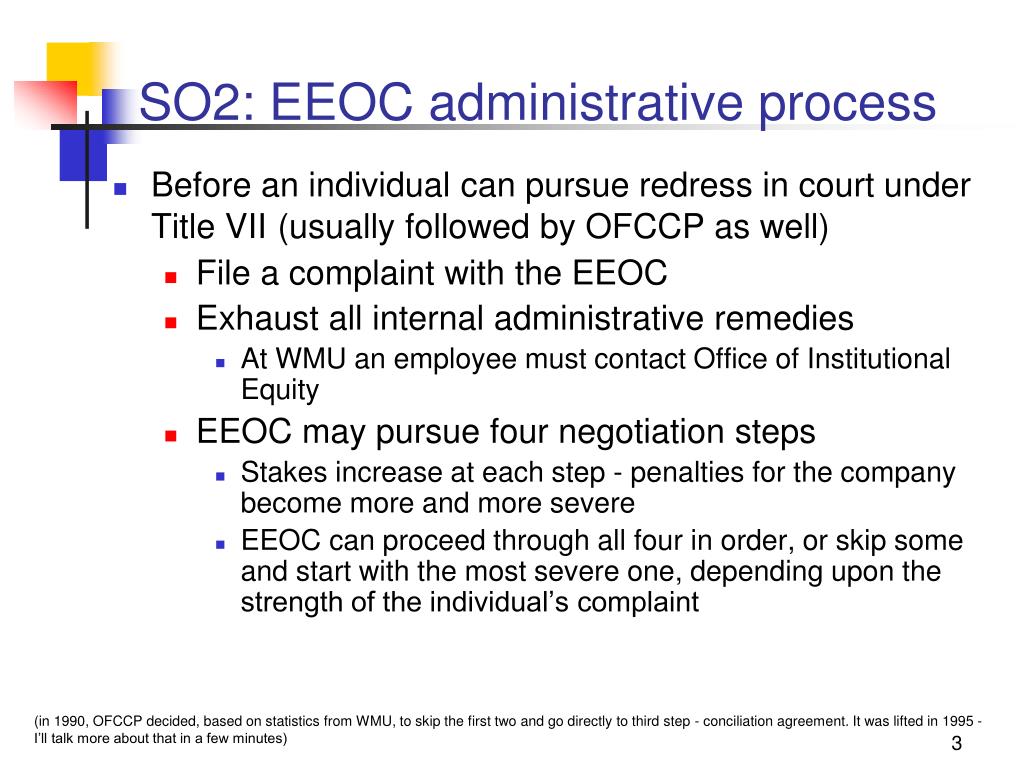 SO2: EEOC administrative process

Before an individual can pursue redress in court under Title VII (usually followed by OFCCP as well)

File a complaint with the EEOC

Exhaust all internal administrative remedies

At WMU an employee must contact Office of Institutional Equity

EEOC may pursue four negotiation steps

Stakes increase at each step - penalties for the company become more and more severe

EEOC can proceed through all four in order, or skip some and start with the most severe one, depending upon the strength of the individual's complaint

(in 1990, OFCCP decided, based on statistics from WMU, to skip the first two and go directly to third step - conciliation agreement. It was lifted in 1995 - I'll talk more about that in a few minutes)

3